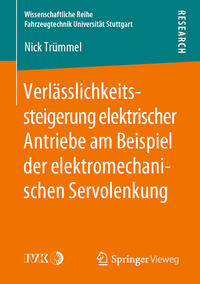 Wissenschaftliche Reihe
Fahrzeugtechnik Universität Stuttgart

RESEARCH

Nick Trümmel

Verlässlichkeitssteigerung elektrischer Antriebe am Beispiel der elektromechanischen Servolenkung

IVK

Springer Vieweg